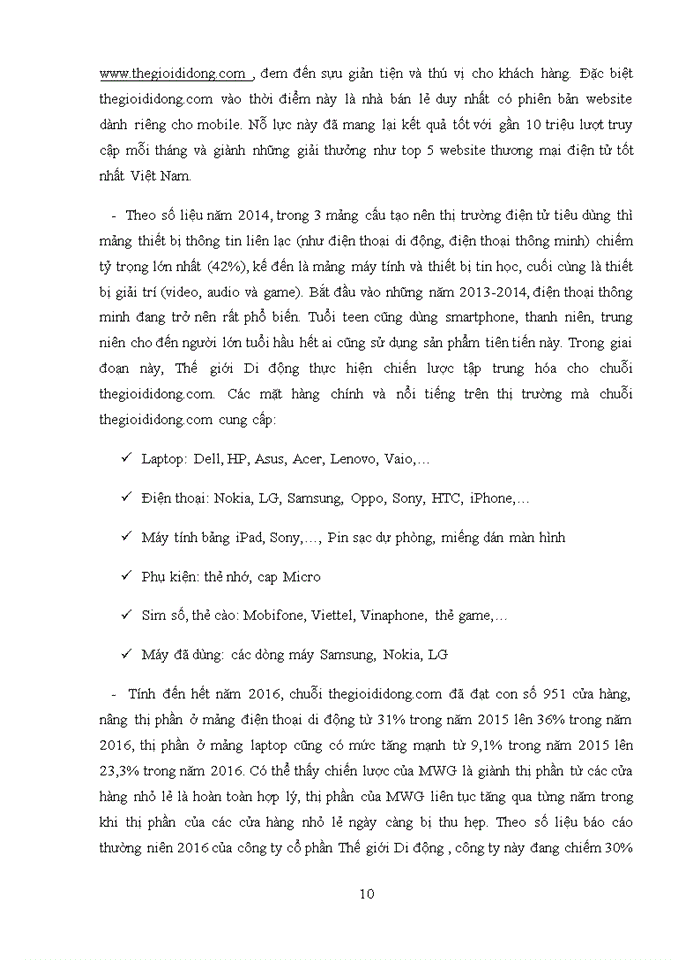 www.thegioididong.com , đem đến sựu giản tiện và thú vị cho khách hàng. Đặc biệt thegioididong.com vào thời điểm này là nhà bán lẻ duy nhất có phiên bản website dành riêng cho mobile. Nỗ lực này đã mang lại kết quả tốt với gần 10 triệu lượt truy cập mỗi tháng và giành những giải thưởng như top 5 website thương mại điện tử tốt nhất Việt Nam.

- Theo số liệu năm 2014, trong 3 mảng cấu tạo nên thị trường điện tử tiêu dùng thì mảng thiết bị thông tin liên lạc (như điện thoại di động, điện thoại thông minh) chiếm tỷ trọng lớn nhất (42%), kế đến là mảng máy tính và thiết bị tin học, cuối cùng là thiết bị giải trí (video, audio và game). Bắt đầu vào những năm 2013-2014, điện thoại thông minh đang trở nên rất phổ biến. Tuổi teen cũng dùng smartphone, thanh niên, trung niên cho đến người lớn tuổi hầu hết ai cũng sử dụng sản phẩm tiên tiến này. Trong giai đoạn này, Thế giới Di động thực hiện chiến lược tập trung hóa cho chuỗi thegioididong.com. Các mặt hàng chính và nổi tiếng trên thị trường mà chuỗi thegioididong.com cung cấp:

✓ Laptop: Dell, HP, Asus, Acer, Lenovo, Vaio,…

✓ Điện thoại: Nokia, LG, Samsung, Oppo, Sony, HTC, iPhone,…

✓ Máy tính bảng iPad, Sony,…, Pin sạc dự phòng, miếng dán màn hình

✓ Phụ kiện: thẻ nhớ, cap Micro

✓ Sim số, thẻ cào: Mobifone, Viettel, Vinaphone, thẻ game,…

✓ Máy đã dùng: các dòng máy Samsung, Nokia, LG

- Tính đến hết năm 2016, chuỗi thegioididong.com đã đạt con số 951 cửa hàng, nâng thị phần ở mảng điện thoại di động từ 31% trong năm 2015 lên 36% trong năm 2016, thị phần ở mảng laptop cũng có mức tăng mạnh từ 9,1% trong năm 2015 lên 23,3% trong năm 2016. Có thể thấy chiến lược của MWG là giành thị phần từ các cửa hàng nhỏ lẻ là hoàn toàn hợp lý, thị phần của MWG liên tục tăng qua từng năm trong khi thị phần của các cửa hàng nhỏ lẻ ngày càng bị thu hẹp. Theo số liệu báo cáo thường niên 2016 của công ty cổ phần Thế giới Di động , công ty này đang chiếm 30%

10